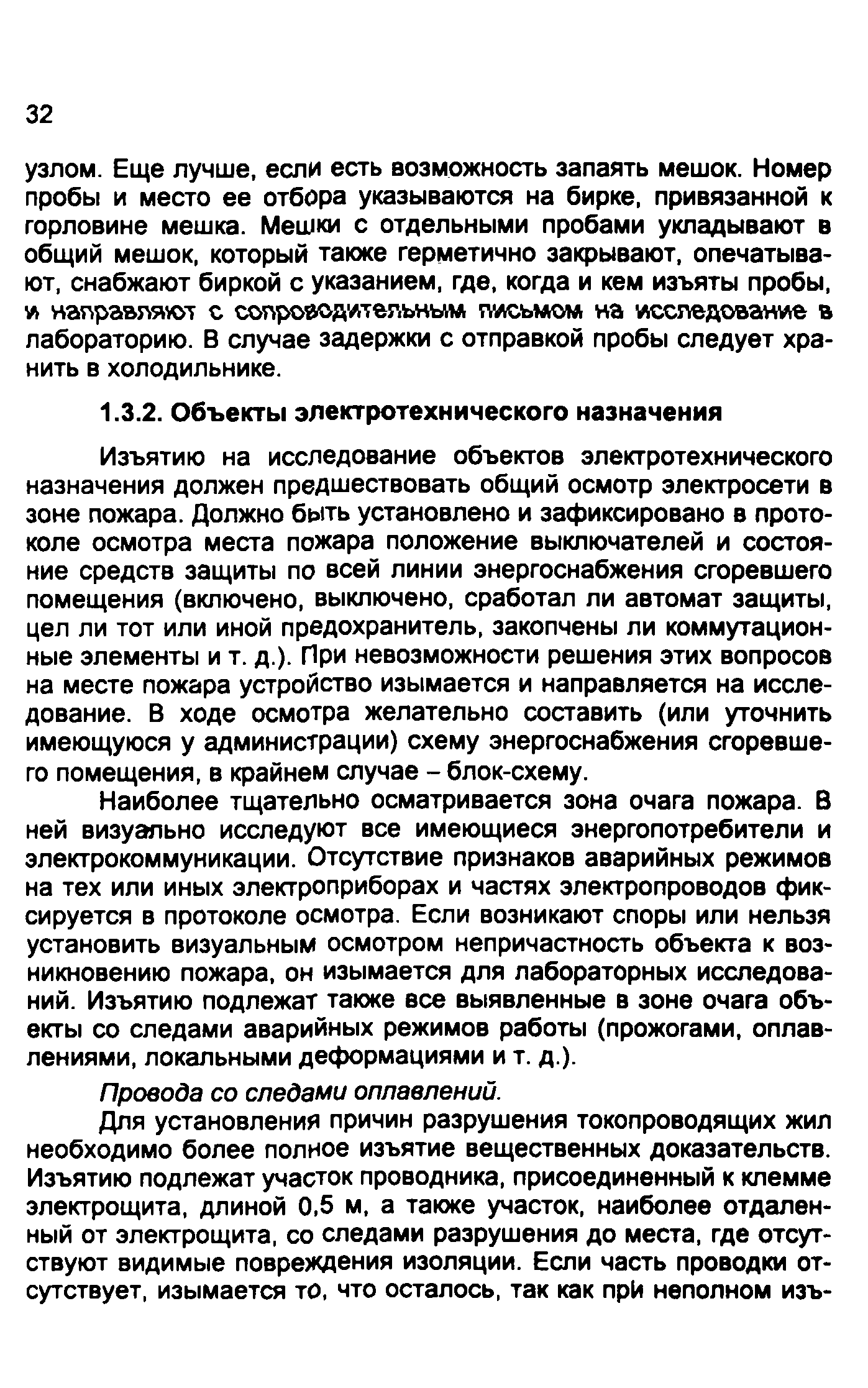 32

узлом. Еще лучше, если есть возможность запаять мешок. Номер пробы и место ее отбора указываются на бирке, привязанной к горловине мешка. Мешки с отдельными пробами укладывают в общий мешок, который также герметично закрывают, опечатывают, снабжают биркой с указанием, где, когда и кем изъяты пробы, и направляют с сопроводительным письмом на исследование в лабораторию. В случае задержки с отправкой пробы следует хранить в холодильнике.

1.3.2. Объекты электротехнического назначения

Изъятию на исследование объектов электротехнического назначения должен предшествовать общий осмотр электросети в зоне пожара. Должно быть установлено и зафиксировано в протоколе осмотра места пожара положение выключателей и состояние средств защиты по всей линии энергоснабжения сгоревшего помещения (включено, выключено, сработал ли автомат защиты, цел ли тот или иной предохранитель, закопчены ли коммутационные элементы и т. д.). При невозможности решения этих вопросов на месте пожара устройство изымается и направляется на исследование. В ходе осмотра желательно составить (или уточнить имеющуюся у администрации) схему энергоснабжения сгоревшего помещения, в крайнем случае – блок-схему.

Наиболее тщательно осматривается зона очага пожара. В ней визуально исследуют все имеющиеся энергопотребители и электрокоммуникации. Отсутствие признаков аварийных режимов на тех или иных электроприборах и частях электропроводов фиксируется в протоколе осмотра. Если возникают споры или нельзя установить визуальным осмотром непричастность объекта к возникновению пожара, он изымается для лабораторных исследований. Изъятию подлежат также все выявленные в зоне очага объекты со следами аварийных режимов работы (прожогами, оплавлениями, локальными деформациями и т. д.).

Провода со следами оплавлений.

Для установления причин разрушения токопроводящих жил необходимо более полное изъятие вещественных доказательств. Изъятию подлежат участок проводника, присоединенный к клемме электрощита, длиной 0,5 м, а также участок, наиболее отдаленный от электрощита, со следами разрушения до места, где отсутствуют видимые повреждения изоляции. Если часть проводки отсутствует, изымается то, что осталось, так как при неполном изъ-